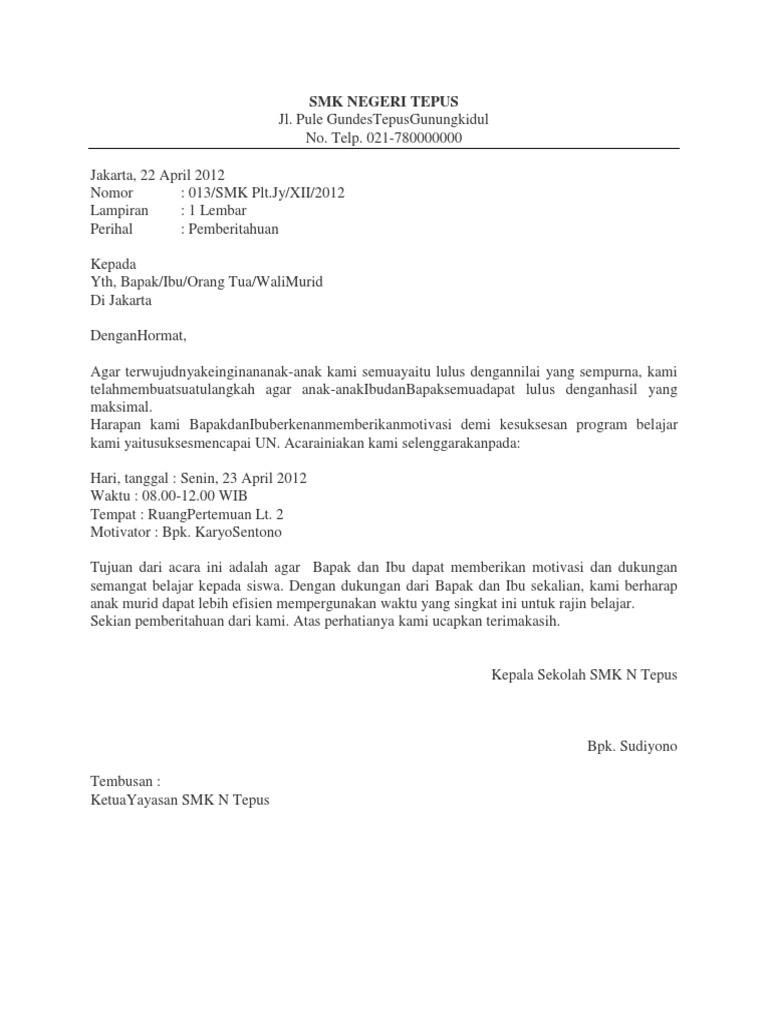 SMK NEGERI TEPUS
Jl. Pule GundesTepusGunungkidul
No. Telp. 021-780000000

Jakarta, 22 April 2012
Nomor : 013/SMK Plt.Jy/XII/2012
Lampiran : 1 Lembar
Perihal : Pemberitahuan

Kepada
Yth, Bapak/Ibu/Orang Tua/WaliMurid
Di Jakarta

DenganHormat,

Agar terwujudnyakeinginananak-anak kami semuayaitu lulus dengannilai yang sempurna, kami telahmembuatsuatulangkah agar anak-anakIbudanBapaksemuadapat lulus denganhasil yang maksimal.
Harapan kami BapakdanIbuberkenanmemberikanmotivasi demi kesuksesan program belajar kami yaitusuksesmencapai UN. Acarainiakan kami selenggarakanpada:

Hari, tanggal : Senin, 23 April 2012
Waktu : 08.00-12.00 WIB
Tempat : RuangPertemuan Lt. 2
Motivator : Bpk. KaryoSentono

Tujuan dari acara ini adalah agar Bapak dan Ibu dapat memberikan motivasi dan dukungan semangat belajar kepada siswa. Dengan dukungan dari Bapak dan Ibu sekalian, kami berharap anak murid dapat lebih efisien mempergunakan waktu yang singkat ini untuk rajin belajar.
Sekian pemberitahuan dari kami. Atas perhatianya kami ucapkan terimakasih.

Kepala Sekolah SMK N Tepus

Bpk. Sudiyono

Tembusan :
KetuaYayasan SMK N Tepus